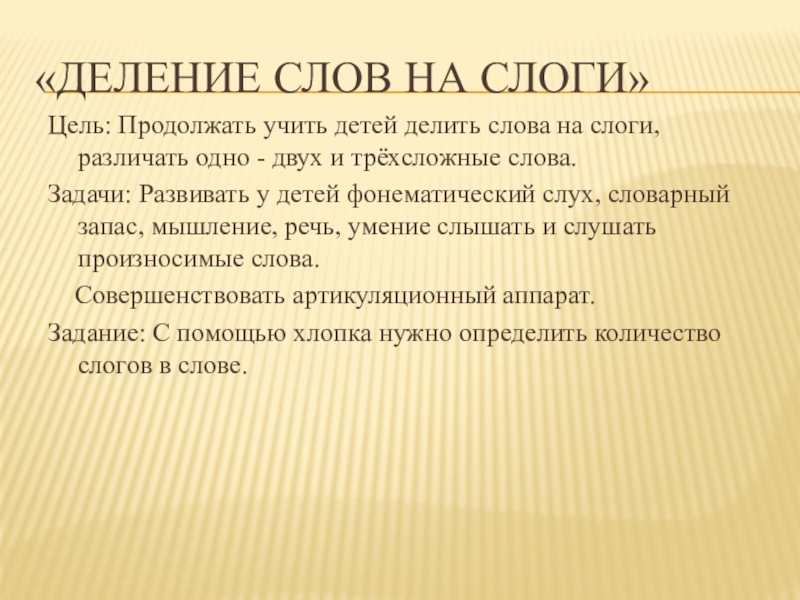 «ДЕЛЕНИЕ СЛОВ НА СЛОГИ»

Цель: Продолжать учить детей делить слова на слоги, различать одно - двух и трёхсложные слова.

Задачи: Развивать у детей фонематический слух, словарный запас, мышление, речь, умение слышать и слушать произносимые слова.

Совершенствовать артикуляционный аппарат.

Задание: С помощью хлопка нужно определить количество слогов в слове.